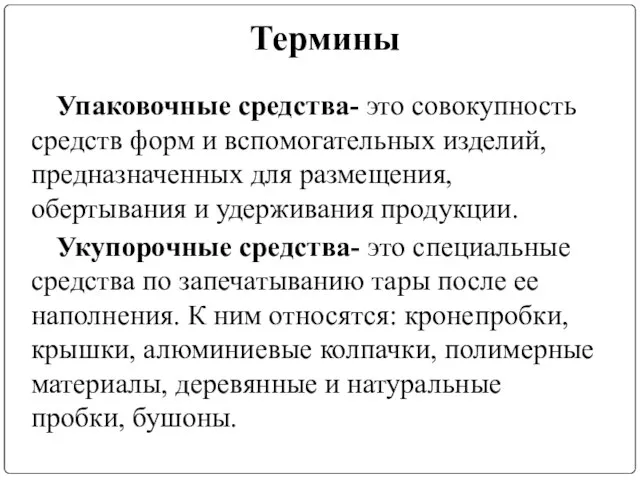 Термины

Упаковочные средства- это совокупность средств форм и вспомогательных изделий, предназначенных для размещения, обертывания и удерживания продукции.

Укупорочные средства- это специальные средства по запечатыванию тары после ее наполнения. К ним относятся: кронепробки, крышки, алюминиевые колпачки, полимерные материалы, деревянные и натуральные пробки, бушоны.